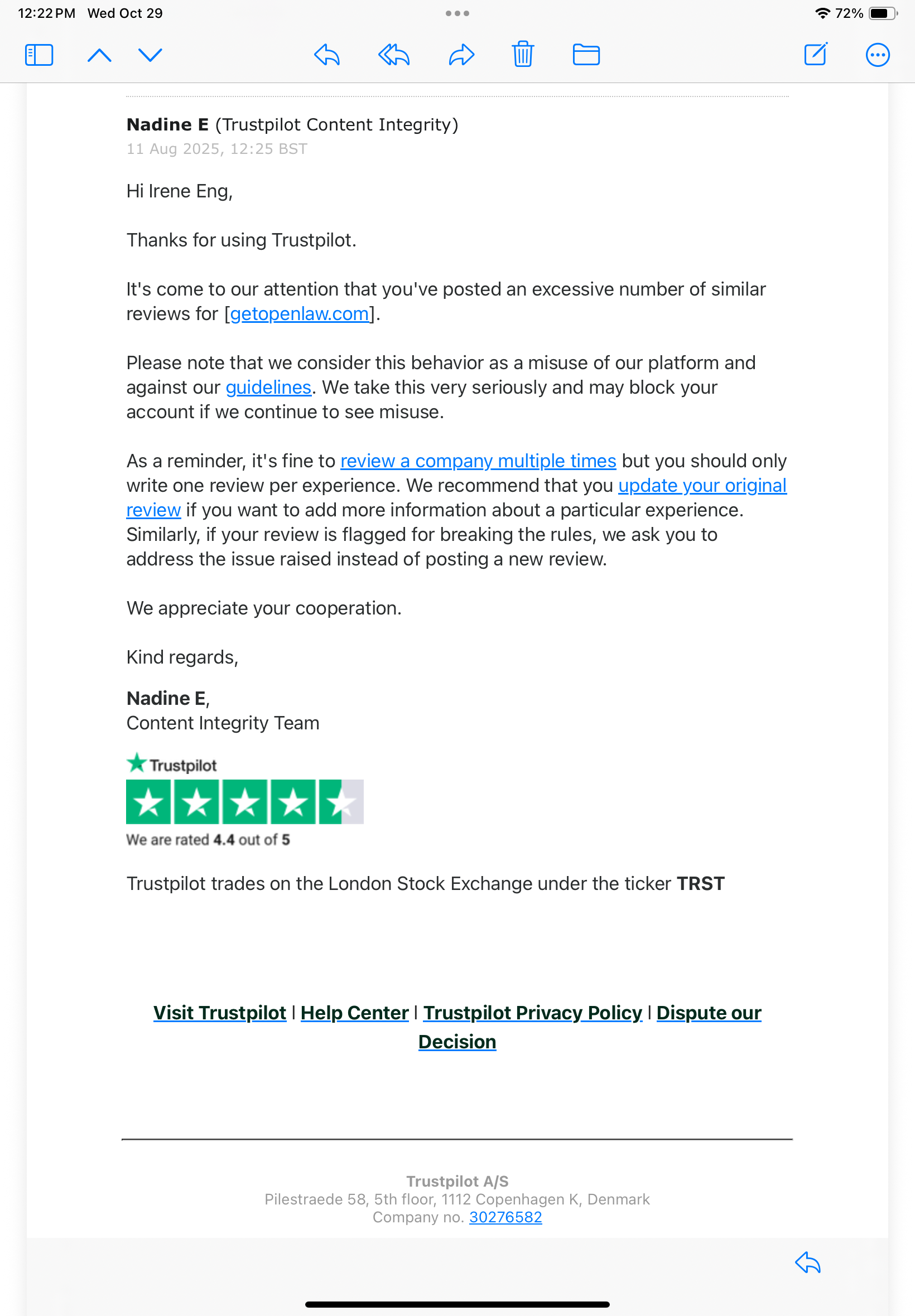 12:22 PM Wed Oct 29

72%

Nadine E (Trustpilot Content Integrity)
11 Aug 2025, 12:25 BST

Hi Irene Eng,

Thanks for using Trustpilot.

It's come to our attention that you've posted an excessive number of similar reviews for [getopenlaw.com].

Please note that we consider this behavior as a misuse of our platform and against our guidelines. We take this very seriously and may block your account if we continue to see misuse.

As a reminder, it's fine to review a company multiple times but you should only write one review per experience. We recommend that you update your original review if you want to add more information about a particular experience. Similarly, if your review is flagged for breaking the rules, we ask you to address the issue raised instead of posting a new review.

We appreciate your cooperation.

Kind regards,

Nadine E,
Content Integrity Team

Trustpilot

We are rated 4.4 out of 5

Trustpilot trades on the London Stock Exchange under the ticker TRST

Visit Trustpilot | Help Center | Trustpilot Privacy Policy | Dispute our Decision

Trustpilot A/S
Pilestraede 58, 5th floor, 1112 Copenhagen K, Denmark
Company no. 30276582